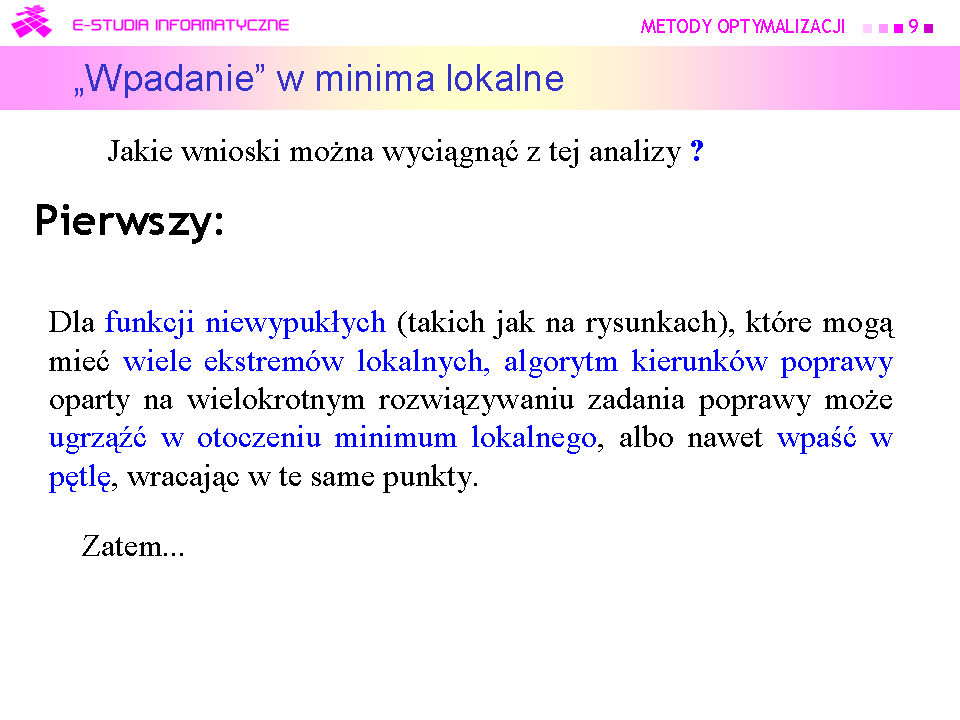 E-STUDIA INFORMATYCZNE

METODY OPTYMALIZACJI 9

„Wpadanie” w minima lokalne

Jakie wnioski można wyciągnąć z tej analizy ?

Pierwszy:

Dla funkcji niewypukłych (takich jak na rysunkach), które mogą mieć wiele ekstremów lokalnych, algorytm kierunków poprawy oparty na wielokrotnym rozwiązywaniu zadania poprawy może ugrząźć w otoczeniu minimum lokalnego, albo nawet wpaść w pętlę, wracając w te same punkty.

Zatem...